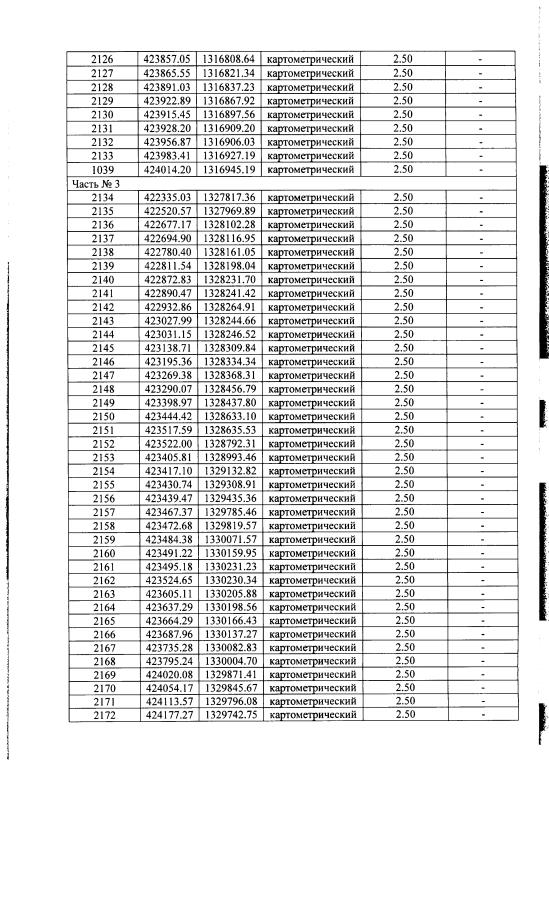 | | | | | | |
|---|---|---|---|---|---|
| 2126 | 423857.05 | 1316808.64 | картометрический | 2.50 | - |
| 2127 | 423865.55 | 1316821.34 | картометрический | 2.50 | - |
| 2128 | 423891.03 | 1316837.23 | картометрический | 2.50 | - |
| 2129 | 423922.89 | 1316867.92 | картометрический | 2.50 | - |
| 2130 | 423915.45 | 1316897.56 | картометрический | 2.50 | - |
| 2131 | 423928.20 | 1316909.20 | картометрический | 2.50 | - |
| 2132 | 423956.87 | 1316906.03 | картометрический | 2.50 | - |
| 2133 | 423983.41 | 1316927.19 | картометрический | 2.50 | - |
| 1039 | 424014.20 | 1316945.19 | картометрический | 2.50 | - |
| Часть № 3 | | | | | |
| 2134 | 422335.03 | 1327817.36 | картометрический | 2.50 | - |
| 2135 | 422520.57 | 1327969.89 | картометрический | 2.50 | - |
| 2136 | 422677.17 | 1328102.28 | картометрический | 2.50 | - |
| 2137 | 422694.90 | 1328116.95 | картометрический | 2.50 | - |
| 2138 | 422780.40 | 1328161.05 | картометрический | 2.50 | - |
| 2139 | 422811.54 | 1328198.04 | картометрический | 2.50 | - |
| 2140 | 422872.83 | 1328231.70 | картометрический | 2.50 | - |
| 2141 | 422890.47 | 1328241.42 | картометрический | 2.50 | - |
| 2142 | 422932.86 | 1328264.91 | картометрический | 2.50 | - |
| 2143 | 423027.99 | 1328244.66 | картометрический | 2.50 | - |
| 2144 | 423031.15 | 1328246.52 | картометрический | 2.50 | - |
| 2145 | 423138.71 | 1328309.84 | картометрический | 2.50 | - |
| 2146 | 423195.36 | 1328334.34 | картометрический | 2.50 | - |
| 2147 | 423269.38 | 1328368.31 | картометрический | 2.50 | - |
| 2148 | 423290.07 | 1328456.79 | картометрический | 2.50 | - |
| 2149 | 423398.97 | 1328437.80 | картометрический | 2.50 | - |
| 2150 | 423444.42 | 1328633.10 | картометрический | 2.50 | - |
| 2151 | 423517.59 | 1328635.53 | картометрический | 2.50 | - |
| 2152 | 423522.00 | 1328792.31 | картометрический | 2.50 | - |
| 2153 | 423405.81 | 1328993.46 | картометрический | 2.50 | - |
| 2154 | 423417.10 | 1329132.82 | картометрический | 2.50 | - |
| 2155 | 423430.74 | 1329308.91 | картометрический | 2.50 | - |
| 2156 | 423439.47 | 1329435.36 | картометрический | 2.50 | - |
| 2157 | 423467.37 | 1329785.46 | картометрический | 2.50 | - |
| 2158 | 423472.68 | 1329819.57 | картометрический | 2.50 | - |
| 2159 | 423484.38 | 1330071.57 | картометрический | 2.50 | - |
| 2160 | 423491.22 | 1330159.95 | картометрический | 2.50 | - |
| 2161 | 423495.18 | 1330231.23 | картометрический | 2.50 | - |
| 2162 | 423524.65 | 1330230.34 | картометрический | 2.50 | - |
| 2163 | 423605.11 | 1330205.88 | картометрический | 2.50 | - |
| 2164 | 423637.29 | 1330198.56 | картометрический | 2.50 | - |
| 2165 | 423664.29 | 1330166.43 | картометрический | 2.50 | - |
| 2166 | 423687.96 | 1330137.27 | картометрический | 2.50 | - |
| 2167 | 423735.28 | 1330082.83 | картометрический | 2.50 | - |
| 2168 | 423795.24 | 1330004.70 | картометрический | 2.50 | - |
| 2169 | 424020.08 | 1329871.41 | картометрический | 2.50 | - |
| 2170 | 424054.17 | 1329845.67 | картометрический | 2.50 | - |
| 2171 | 424113.57 | 1329796.08 | картометрический | 2.50 | - |
| 2172 | 424177.27 | 1329742.75 | картометрический | 2.50 | - |